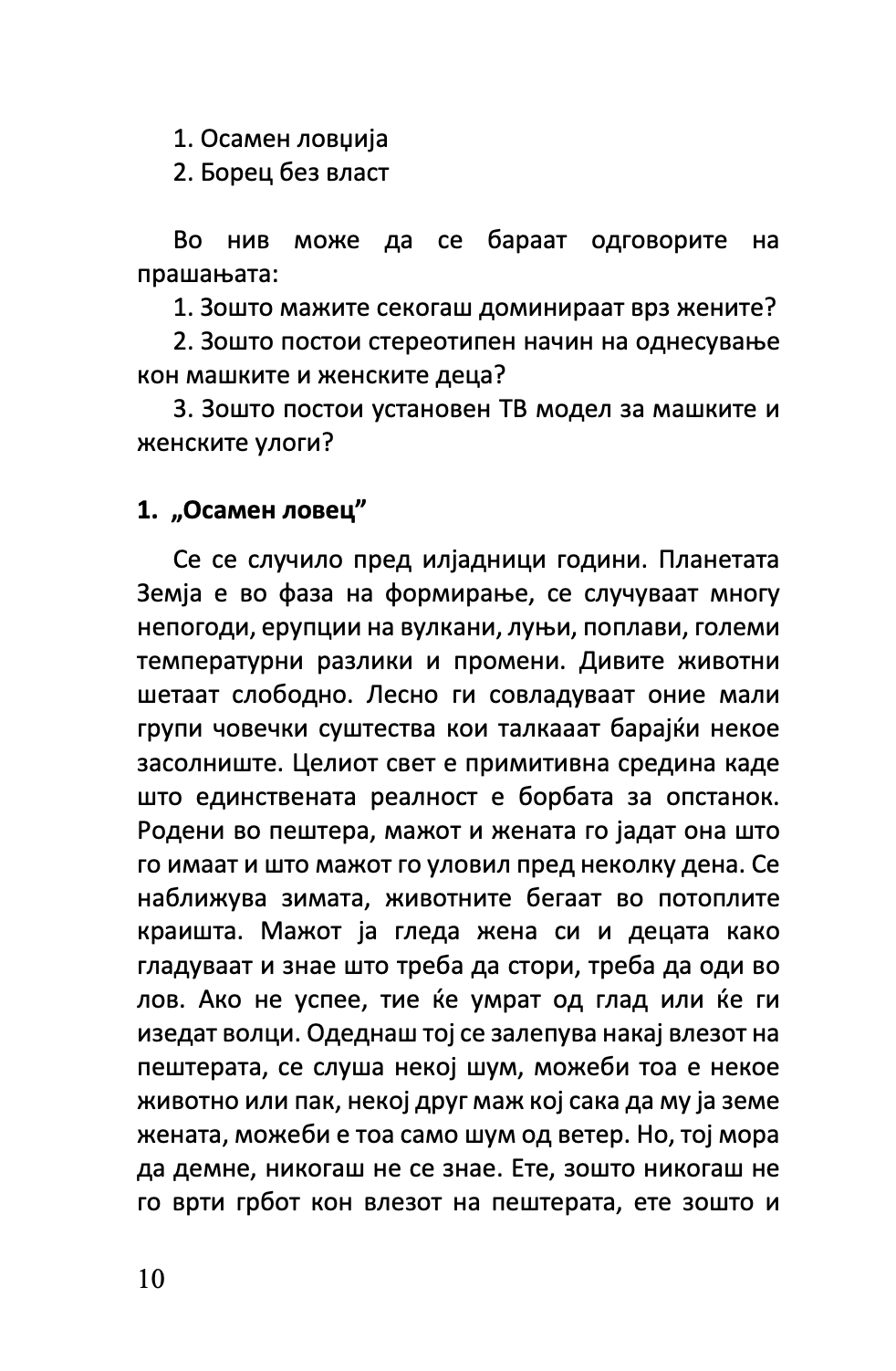 1. Осамен ловџија
2. Борец без власт

Во нив може да се бараат одговорите на прашањата:
1. Зошто мажите секогаш доминираат врз жените?
2. Зошто постои стереотипен начин на однесување кон машките и женските деца?
3. Зошто постои установен ТВ модел за машките и женските улоги?

1. „Осамен ловец”

Се се случило пред илјадници години. Планетата Земја е во фаза на формирање, се случуваат многу непогоди, ерупции на вулкани, луњи, поплави, големи температурни разлики и промени. Дивите животни шетаат слободно. Лесно ги совладуваат оние мали групи човечки суштества кои талкааат барајќи некое засолниште. Целиот свет е примитивна средина каде што единствената реалност е борбата за опстанок. Родени во пештера, мажот и жената го јадат она што го имаат и што мажот го уловил пред неколку дена. Се наближува зимата, животните бегаат во потоплите краишта. Мажот ја гледа жена си и децата како гладуваат и знае што треба да стори, треба да оди во лов. Ако не успее, тие ќе умрат од глад или ќе ги изедат волци. Одеднаш тој се залепува накај влезот на пештерата, се слуша некој шум, можеби тоа е некое животно или пак, некој друг маж кој сака да му ја земе жената, можеби е тоа само шум од ветер. Но, тој мора да демне, никогаш не се знае. Ете, зошто никогаш не го врти грбот кон влезот на пештерата, ете зошто и

10